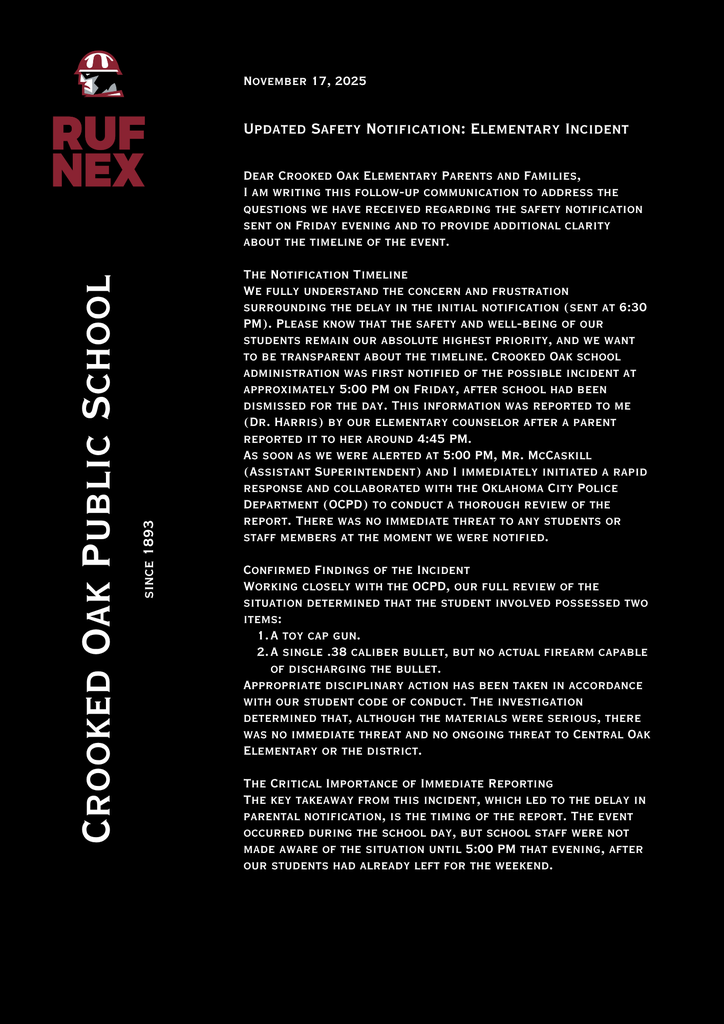 RUF NEX

Crooked Oak Public School

since 1893

November 17, 2025

Updated Safety Notification: Elementary Incident

Dear Crooked Oak Elementary Parents and Families,
I am writing this follow-up communication to address the questions we have received regarding the safety notification sent on Friday evening and to provide additional clarity about the timeline of the event.

The Notification Timeline
We fully understand the concern and frustration surrounding the delay in the initial notification (sent at 6:30 PM). Please know that the safety and well-being of our students remain our absolute highest priority, and we want to be transparent about the timeline. Crooked Oak school administration was first notified of the possible incident at approximately 5:00 PM on Friday, after school had been dismissed for the day. This information was reported to me (Dr. Harris) by our elementary counselor after a parent reported it to her around 4:45 PM.
As soon as we were alerted at 5:00 PM, Mr. McCaskill (Assistant Superintendent) and I immediately initiated a rapid response and collaborated with the Oklahoma City Police Department (OCPD) to conduct a thorough review of the report. There was no immediate threat to any students or staff members at the moment we were notified.

Confirmed Findings of the Incident
Working closely with the OCPD, our full review of the situation determined that the student involved possessed two items:
1. A toy cap gun.
2. A single .38 caliber bullet, but no actual firearm capable of discharging the bullet.
Appropriate disciplinary action has been taken in accordance with our student code of conduct. The investigation determined that, although the materials were serious, there was no immediate threat and no ongoing threat to Central Oak Elementary or the district.

The Critical Importance of Immediate Reporting
The key takeaway from this incident, which led to the delay in parental notification, is the timing of the report. The event occurred during the school day, but school staff were not made aware of the situation until 5:00 PM that evening, after our students had already left for the weekend.